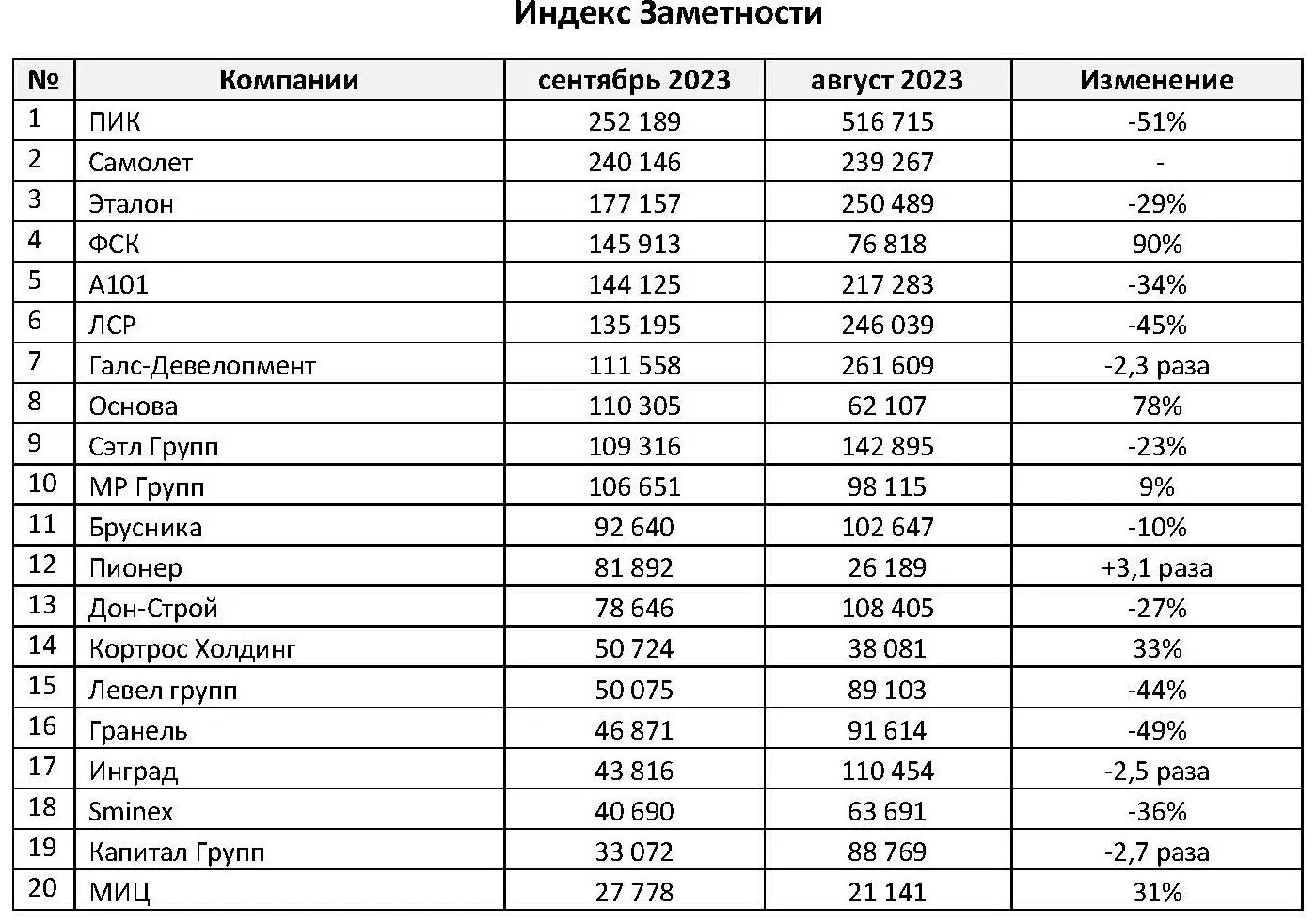 Индекс Заметности

| № | Компании | сентябрь 2023 | август 2023 | Изменение |
|---|---|---|---|---|
| 1 | ПИК | 252 189 | 516 715 | -51% |
| 2 | Самолет | 240 146 | 239 267 | - |
| 3 | Эталон | 177 157 | 250 489 | -29% |
| 4 | ФСК | 145 913 | 76 818 | 90% |
| 5 | А101 | 144 125 | 217 283 | -34% |
| 6 | ЛСР | 135 195 | 246 039 | -45% |
| 7 | Галс-Девелопмент | 111 558 | 261 609 | -2,3 раза |
| 8 | Основа | 110 305 | 62 107 | 78% |
| 9 | Сэтл Групп | 109 316 | 142 895 | -23% |
| 10 | МР Групп | 106 651 | 98 115 | 9% |
| 11 | Брусника | 92 640 | 102 647 | -10% |
| 12 | Пионер | 81 892 | 26 189 | +3,1 раза |
| 13 | Дон-Строй | 78 646 | 108 405 | -27% |
| 14 | Кортрос Холдинг | 50 724 | 38 081 | 33% |
| 15 | Левел групп | 50 075 | 89 103 | -44% |
| 16 | Гранель | 46 871 | 91 614 | -49% |
| 17 | Инград | 43 816 | 110 454 | -2,5 раза |
| 18 | Sminex | 40 690 | 63 691 | -36% |
| 19 | Капитал Групп | 33 072 | 88 769 | -2,7 раза |
| 20 | МИЦ | 27 778 | 21 141 | 31% |